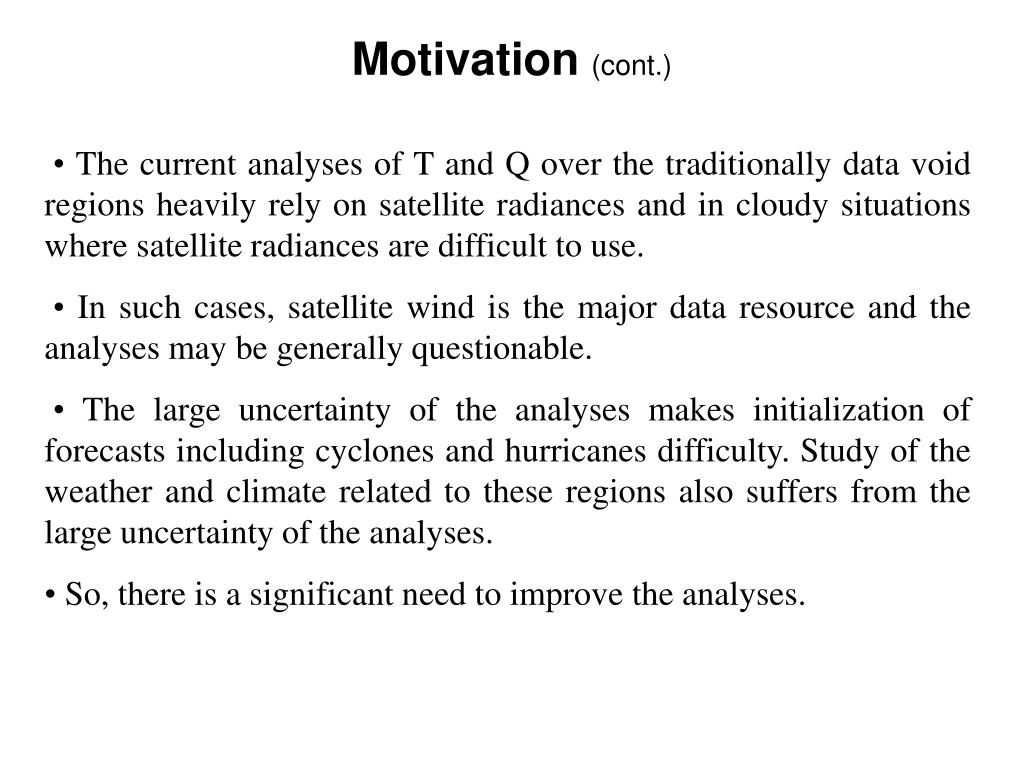 Motivation (cont.)

• The current analyses of T and Q over the traditionally data void regions heavily rely on satellite radiances and in cloudy situations where satellite radiances are difficult to use.

• In such cases, satellite wind is the major data resource and the analyses may be generally questionable.

• The large uncertainty of the analyses makes initialization of forecasts including cyclones and hurricanes difficulty. Study of the weather and climate related to these regions also suffers from the large uncertainty of the analyses.

• So, there is a significant need to improve the analyses.